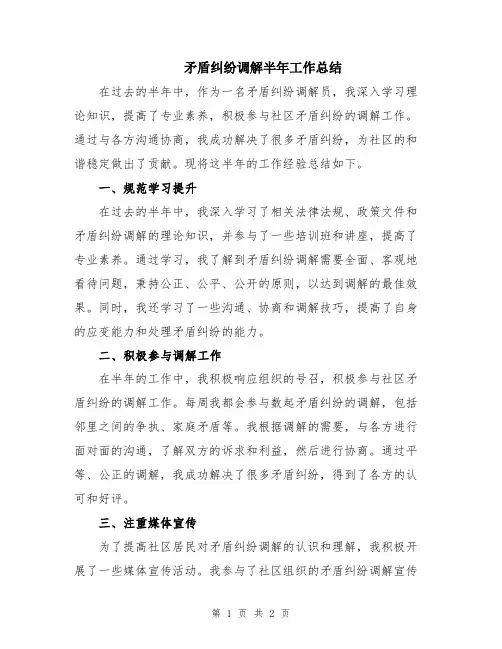 矛盾纠纷调解半年工作总结

在过去的半年中，作为一名矛盾纠纷调解员，我深入学习理论知识，提高了专业素养，积极参与社区矛盾纠纷的调解工作。通过与各方沟通协商，我成功解决了很多矛盾纠纷，为社区的和谐稳定做出了贡献。现将这半年的工作经验总结如下。

一、规范学习提升

在过去的半年中，我深入学习了相关法律法规、政策文件和矛盾纠纷调解的理论知识，并参与了一些培训班和讲座，提高了专业素养。通过学习，我了解到矛盾纠纷调解需要全面、客观地看待问题，秉持公正、公平、公开的原则，以达到调解的最佳效果。同时，我还学习了一些沟通、协商和调解技巧，提高了自身的应变能力和处理矛盾纠纷的能力。

二、积极参与调解工作

在半年的工作中，我积极响应组织的号召，积极参与社区矛盾纠纷的调解工作。每周我都会参与数起矛盾纠纷的调解，包括邻里之间的争执、家庭矛盾等。我根据调解的需要，与各方进行面对面的沟通，了解双方的诉求和利益，然后进行协商。通过平等、公正的调解，我成功解决了很多矛盾纠纷，得到了各方的认可和好评。

三、注重媒体宣传

为了提高社区居民对矛盾纠纷调解的认识和理解，我积极开展了一些媒体宣传活动。我参与了社区组织的矛盾纠纷调解宣传

第 1 页 共 2 页